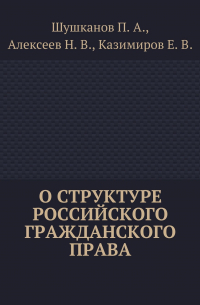 Шушканов П. А.,
Алексеев Н. В., Казимиров Е. В.

О СТРУКТУРЕ РОССИЙСКОГО ГРАЖДАНСКОГО ПРАВА